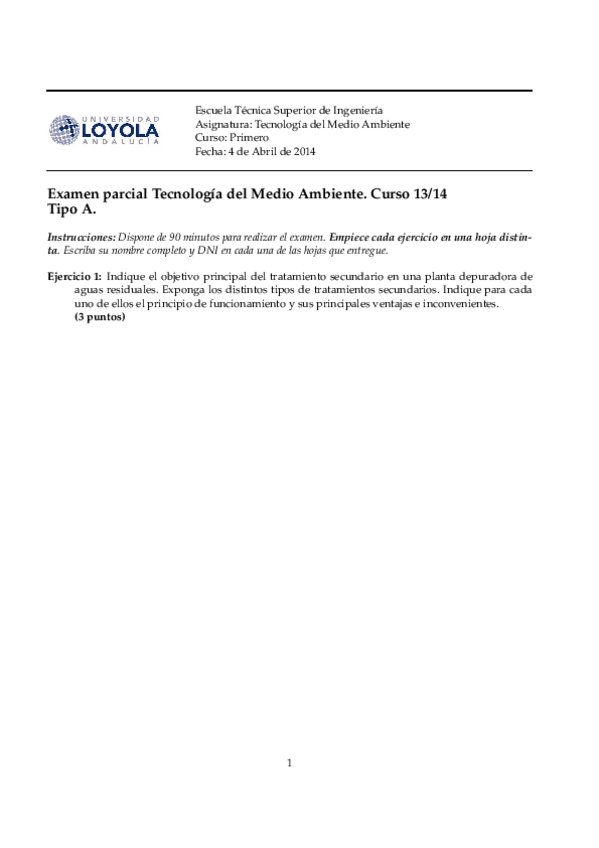 UNIVERSIDAD
LOYOLA
ANDALUCÍA

Escuela Técnica Superior de Ingeniería
Asignatura: Tecnología del Medio Ambiente
Curso: Primero
Fecha: 4 de Abril de 2014

Examen parcial Tecnología del Medio Ambiente. Curso 13/14
Tipo A.

Instrucciones: Dispone de 90 minutos para realizar el examen. Empiece cada ejercicio en una hoja distinta. Escriba su nombre completo y DNI en cada una de las hojas que entregue.

Ejercicio 1: Indique el objetivo principal del tratamiento secundario en una planta depuradora de aguas residuales. Exponga los distintos tipos de tratamientos secundarios. Indique para cada uno de ellos el principio de funcionamiento y sus principales ventajas e inconvenientes.
(3 puntos)

1